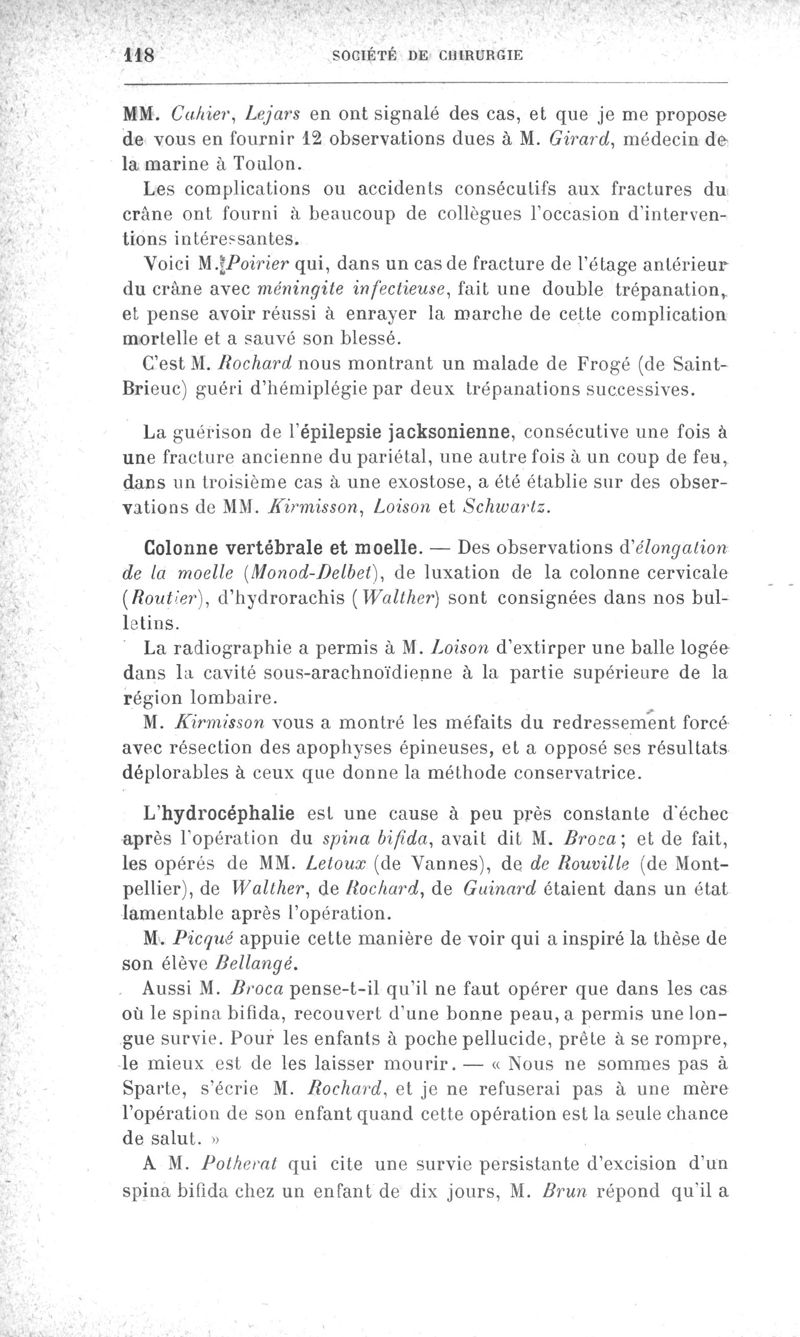 118 SOCIÉTÉ DE CHIRURGIE

MM. Cahier, Lejars en ont signalé des cas, et que je me propose de vous en fournir 12 observations dues à M. Girard, médecin de la marine à Toulon.

Les complications ou accidents consécutifs aux fractures du crâne ont fourni à beaucoup de collègues l'occasion d'interventions intéressantes.

Voici M. Poirier qui, dans un cas de fracture de l'étage antérieur du crâne avec méningite infectieuse, fait une double trépanation, et pense avoir réussi à enrayer la marche de cette complication mortelle et a sauvé son blessé.

C'est M. Rochard nous montrant un malade de Frogé (de Saint-Brieuc) guéri d'hémiplégie par deux trépanations successives.

La guérison de l'épilepsie jacksonienne, consécutive une fois à une fracture ancienne du pariétal, une autre fois à un coup de feu, dans un troisième cas à une exostose, a été établie sur des observations de MM. Kirmisson, Loison et Schwartz.

Colonne vertébrale et moelle. — Des observations d'élongation de la moelle (Monod-Delbet), de luxation de la colonne cervicale (Routier), d'hydrorachis (Walther) sont consignées dans nos bulletins.

La radiographie a permis à M. Loison d'extirper une balle logée dans la cavité sous-arachnoïdienne à la partie supérieure de la région lombaire.

M. Kirmisson vous a montré les méfaits du redressement forcé avec résection des apophyses épineuses, et a opposé ses résultats déplorables à ceux que donne la méthode conservatrice.

L'hydrocéphalie est une cause à peu près constante d'échec après l'opération du spina bifida, avait dit M. Broca; et de fait, les opérés de MM. Letoux (de Vannes), de de Rouville (de Montpellier), de Walther, de Rochard, de Guinard étaient dans un état lamentable après l'opération.

M. Picqué appuie cette manière de voir qui a inspiré la thèse de son élève Bellangé.

Aussi M. Broca pense-t-il qu'il ne faut opérer que dans les cas où le spina bifida, recouvert d'une bonne peau, a permis une longue survie. Pour les enfants à poche pellucide, prête à se rompre, le mieux est de les laisser mourir. — « Nous ne sommes pas à Sparte, s'écrie M. Rochard, et je ne refuserai pas à une mère l'opération de son enfant quand cette opération est la seule chance de salut. »

A M. Potherat qui cite une survie persistante d'excision d'un spina bifida chez un enfant de dix jours, M. Brun répond qu'il a